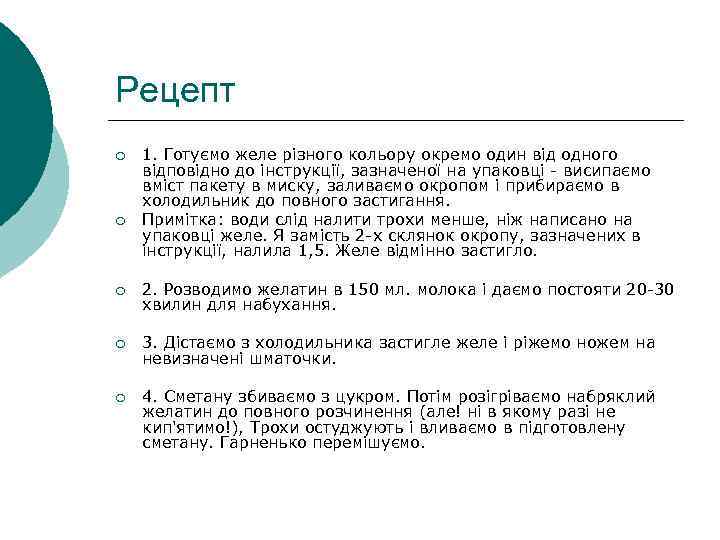 Рецепт

1. Готуємо желе різного кольору окремо один від одного відповідно до інструкції, зазначеної на упаковці - висипаємо вміст пакету в миску, заливаємо окропом і прибираємо в холодильник до повного застигання.

Примітка: води слід налити трохи менше, ніж написано на упаковці желе. Я замість 2-х склянок окропу, зазначених в інструкції, налила 1,5. Желе відмінно застигло.

2. Розводимо желатин в 150 мл. молока і даємо постояти 20-30 хвилин для набухання.

3. Дістаємо з холодильника застигле желе і ріжемо ножем на невизначені шматочки.

4. Сметану збиваємо з цукром. Потім розігріваємо набряклий желатин до повного розчинення (але! ні в якому разі не кип'ятимо!), Трохи остуджують і вливаємо в підготовлену сметану. Гарненько перемішуємо.